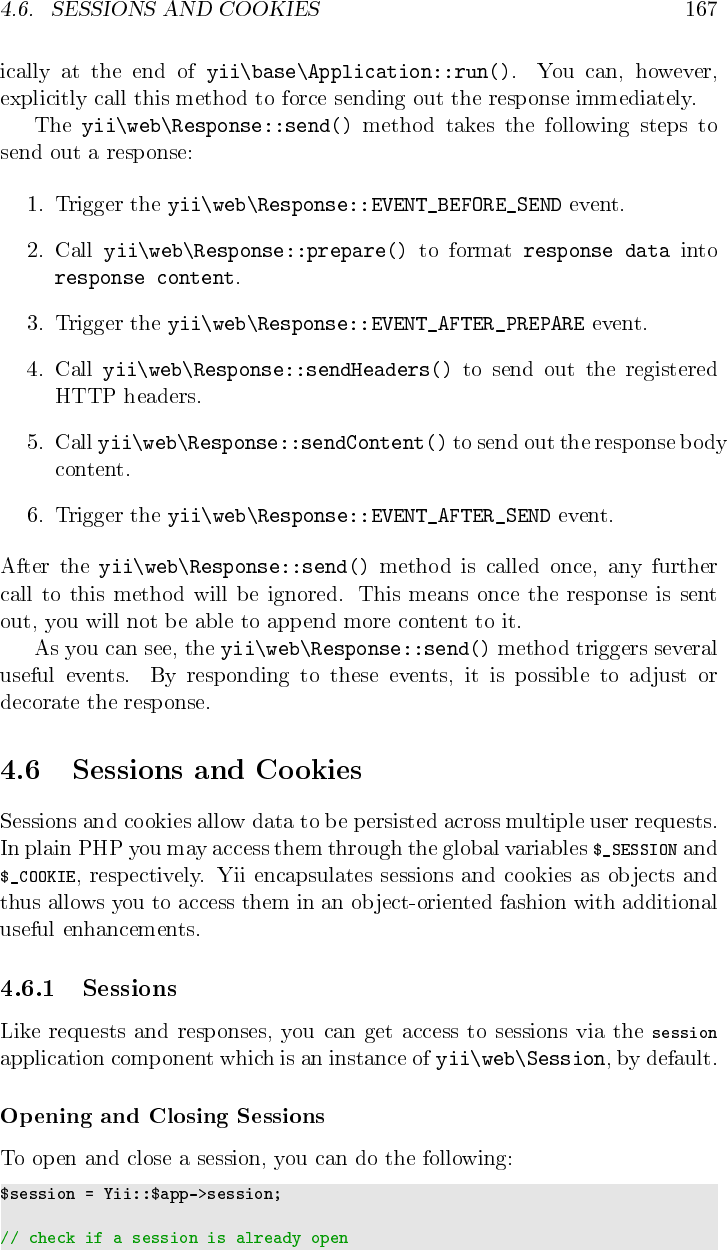 4.6. SESSIONS AND COOKIES 167

ically at the end of yii\base\Application::run(). You can, however, explicitly call this method to force sending out the response immediately.

The yii\web\Response::send() method takes the following steps to send out a response:

1. Trigger the yii\web\Response::EVENT_BEFORE_SEND event.

2. Call yii\web\Response::prepare() to format response data into response content.

3. Trigger the yii\web\Response::EVENT_AFTER_PREPARE event.

4. Call yii\web\Response::sendHeaders() to send out the registered HTTP headers.

5. Call yii\web\Response::sendContent() to send out the response body content.

6. Trigger the yii\web\Response::EVENT_AFTER_SEND event.

After the yii\web\Response::send() method is called once, any further call to this method will be ignored. This means once the response is sent out, you will not be able to append more content to it.

As you can see, the yii\web\Response::send() method triggers several useful events. By responding to these events, it is possible to adjust or decorate the response.

4.6 Sessions and Cookies

Sessions and cookies allow data to be persisted across multiple user requests. In plain PHP you may access them through the global variables $_SESSION and $_COOKIE, respectively. Yii encapsulates sessions and cookies as objects and thus allows you to access them in an object-oriented fashion with additional useful enhancements.

4.6.1 Sessions

Like requests and responses, you can get access to sessions via the session application component which is an instance of yii\web\Session, by default.

Opening and Closing Sessions

To open and close a session, you can do the following:

$session = Yii::$app->session;

// check if a session is already open